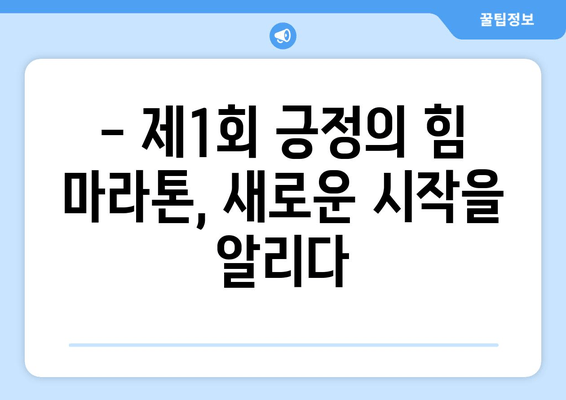 꿀팁정보

– 제1회 긍정의 힘 마라톤, 새로운 시작을 알리다